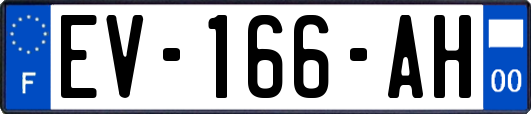 F
EV-166-AH
00